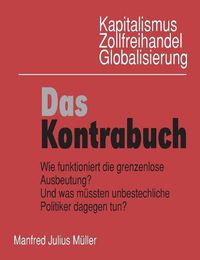 Kapitalismus
Zollfreihandel
Globalisierung

Das
Kontrabuch

Wie funktioniert die grenzenlose Ausbeutung?
Und was müssten unbestechliche Politiker dagegen tun?

Manfred Julius Müller